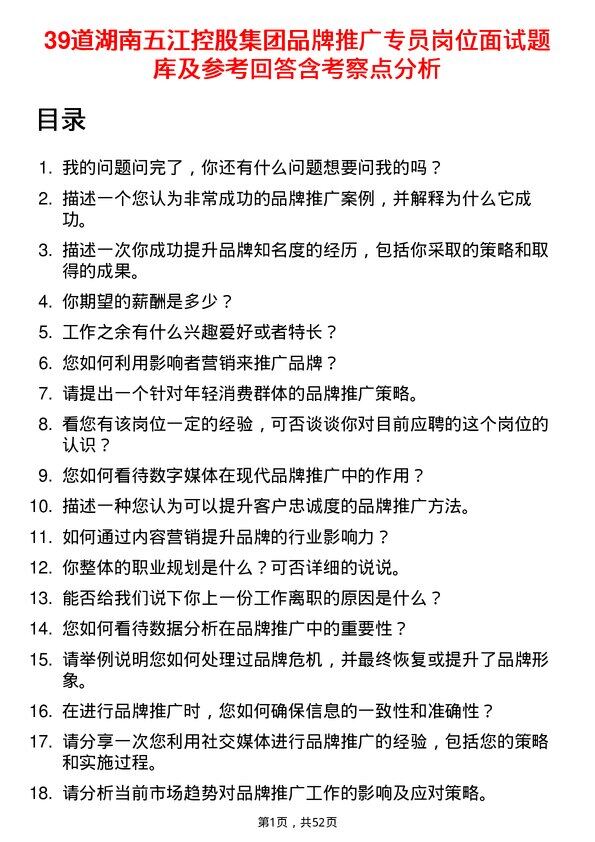 39道湖南五江控股集团品牌推广专员岗位面试题库及参考回答含考察点分析

目录

1. 我的问题问完了，你还有什么问题想要问我的吗？
2. 描述一个您认为非常成功的品牌推广案例，并解释为什么它成功。
3. 描述一次你成功提升品牌知名度的经历，包括你采取的策略和取得的成果。
4. 你期望的薪酬是多少？
5. 工作之余有什么兴趣爱好或者特长？
6. 您如何利用影响者营销来推广品牌？
7. 请提出一个针对年轻消费群体的品牌推广策略。
8. 看您有该岗位一定的经验，可否谈谈你对目前应聘的这个岗位的认识？
9. 您如何看待数字媒体在现代品牌推广中的作用？
10. 描述一种您认为可以提升客户忠诚度的品牌推广方法。
11. 如何通过内容营销提升品牌的行业影响力？
12. 你整体的职业规划是什么？可否详细的说说。
13. 能否给我们说下你上一份工作离职的原因是什么？
14. 您如何看待数据分析在品牌推广中的重要性？
15. 请举例说明您如何处理过品牌危机，并最终恢复或提升了品牌形象。
16. 在进行品牌推广时，您如何确保信息的一致性和准确性？
17. 请分享一次您利用社交媒体进行品牌推广的经验，包括您的策略和实施过程。
18. 请分析当前市场趋势对品牌推广工作的影响及应对策略。

第1页，共52页